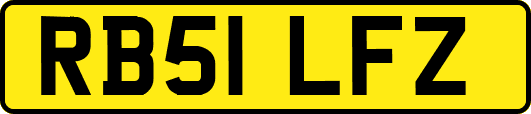 RB51 LFZ